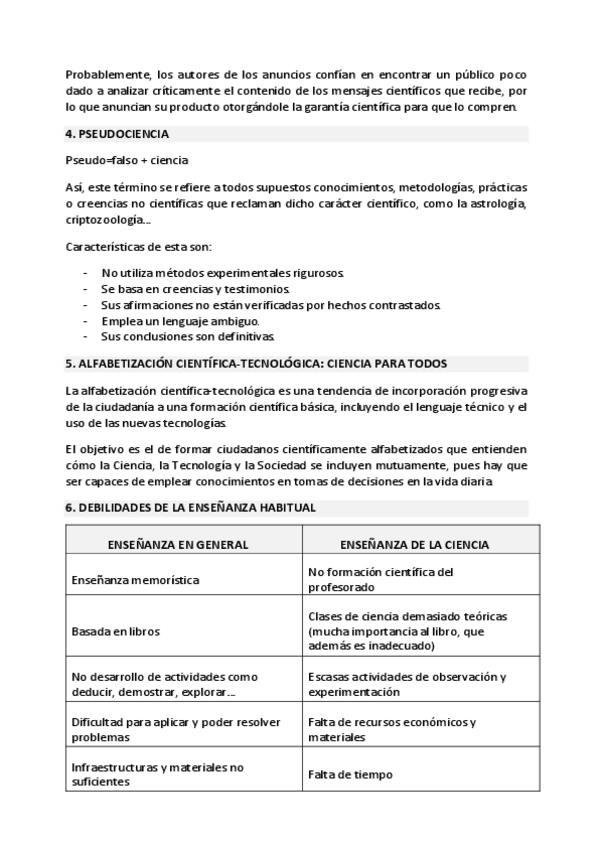 Probablemente, los autores de los anuncios confían en encontrar un público poco dado a analizar críticamente el contenido de los mensajes científicos que recibe, por lo que anuncian su producto otorgándole la garantía científica para que lo compren.

4. PSEUDOCIENCIA

Pseudo=falso + ciencia

Así, este término se refiere a todos supuestos conocimientos, metodologías, prácticas o creencias no científicas que reclaman dicho carácter científico, como la astrología, criptozoología...

Características de esta son:

- No utiliza métodos experimentales rigurosos.
- Se basa en creencias y testimonios.
- Sus afirmaciones no están verificadas por hechos contrastados.
- Emplea un lenguaje ambiguo.
- Sus conclusiones son definitivas.

5. ALFABETIZACIÓN CIENTÍFICA-TECNOLÓGICA: CIENCIA PARA TODOS

La alfabetización científica-tecnológica es una tendencia de incorporación progresiva de la ciudadanía a una formación científica básica, incluyendo el lenguaje técnico y el uso de las nuevas tecnologías.

El objetivo es el de formar ciudadanos científicamente alfabetizados que entienden cómo la Ciencia, la Tecnología y la Sociedad se incluyen mutuamente, pues hay que ser capaces de emplear conocimientos en tomas de decisiones en la vida diaria.

6. DEBILIDADES DE LA ENSEÑANZA HABITUAL

| ENSEÑANZA EN GENERAL | ENSEÑANZA DE LA CIENCIA |
|---|---|
| Enseñanza memorística | No formación científica del profesorado |
| Basada en libros | Clases de ciencia demasiado teóricas (mucha importancia al libro, que además es inadecuado) |
| No desarrollo de actividades como deducir, demostrar, explorar... | Escasas actividades de observación y experimentación |
| Dificultad para aplicar y poder resolver problemas | Falta de recursos económicos y materiales |
| Infraestructuras y materiales no suficientes | Falta de tiempo |